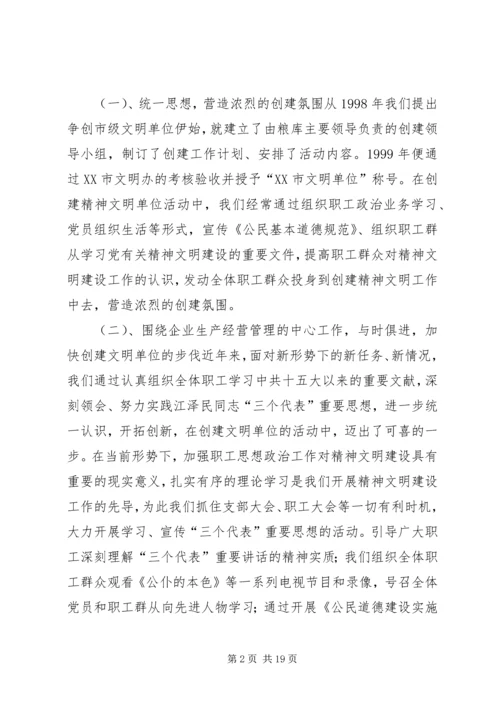 （一）、统一思想，营造浓烈的创建氛围从1998年我们提出争创市级文明单位伊始，就建立了由粮库主要领导负责的创建领导小组，制订了创建工作计划、安排了活动内容。1999年便通过XX市文明办的考核验收并授予“XX市文明单位”称号。在创建精神文明单位活动中，我们经常通过组织职工政治业务学习、党员组织生活等形式，宣传《公民基本道德规范》、组织职工群从学习党有关精神文明建设的重要文件，提高职工群众对精神文明建设工作的认识，发动全体职工群众投身到创建精神文明工作中去，营造浓烈的创建氛围。

（二）、围绕企业生产经营管理的中心工作，与时俱进，加快创建文明单位的步伐近年来，面对新形势下的新任务、新情况，我们通过认真组织全体职工学习中共十五大以来的重要文献，深刻领会、努力实践江泽民同志“三个代表”重要思想，进一步统一认识，开拓创新，在创建文明单位的活动中，迈出了可喜的一步。在当前形势下，加强职工思想政治工作对精神文明建设具有重要的现实意义，扎实有序的理论学习是我们开展精神文明建设工作的先导，为此我们抓住支部大会、职工大会等一切有利时机，大力开展学习、宣传“三个代表”重要思想的活动。引导广大职工深刻理解“三个代表”重要讲话的精神实质；我们组织全体职工群众观看《公仆的本色》等一系列电视节目和录像，号召全体党员和职工群从向先进人物学习；通过开展《公民道德建设实施

第2页 共19页